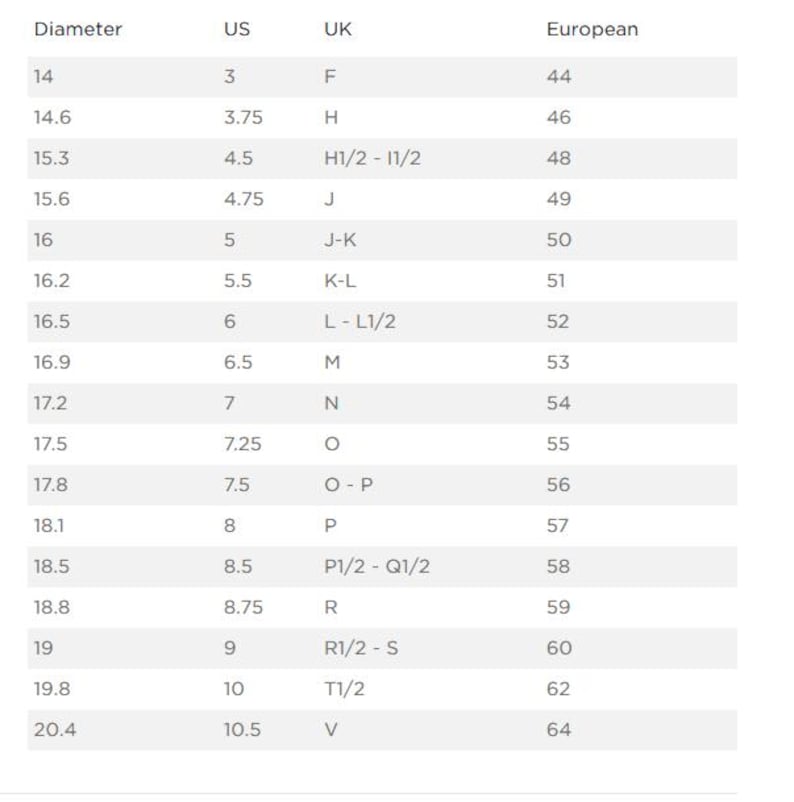 | Diameter | US | UK | European |
|---|---|---|---|
| 14 | 3 | F | 44 |
| 14.6 | 3.75 | H | 46 |
| 15.3 | 4.5 | H1/2 - I1/2 | 48 |
| 15.6 | 4.75 | J | 49 |
| 16 | 5 | J-K | 50 |
| 16.2 | 5.5 | K-L | 51 |
| 16.5 | 6 | L - L1/2 | 52 |
| 16.9 | 6.5 | M | 53 |
| 17.2 | 7 | N | 54 |
| 17.5 | 7.25 | O | 55 |
| 17.8 | 7.5 | O - P | 56 |
| 18.1 | 8 | P | 57 |
| 18.5 | 8.5 | P1/2 - Q1/2 | 58 |
| 18.8 | 8.75 | R | 59 |
| 19 | 9 | R1/2 - S | 60 |
| 19.8 | 10 | T1/2 | 62 |
| 20.4 | 10.5 | V | 64 |